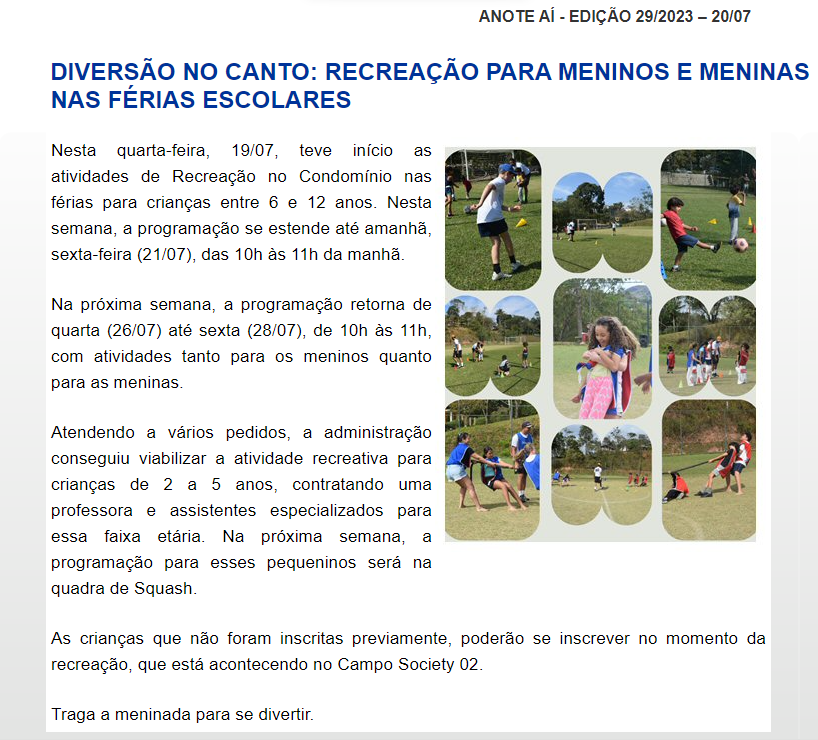 ANOTE AÍ - EDIÇÃO 29/2023 – 20/07

DIVERSÃO NO CANTO: RECREAÇÃO PARA MENINOS E MENINAS NAS FÉRIAS ESCOLARES

Nesta quarta-feira, 19/07, teve início as atividades de Recreação no Condomínio nas férias para crianças entre 6 e 12 anos. Nesta semana, a programação se estende até amanhã, sexta-feira (21/07), das 10h às 11h da manhã.

Na próxima semana, a programação retorna de quarta (26/07) até sexta (28/07), de 10h às 11h, com atividades tanto para os meninos quanto para as meninas.

Atendendo a vários pedidos, a administração conseguiu viabilizar a atividade recreativa para crianças de 2 a 5 anos, contratando uma professora e assistentes especializados para essa faixa etária. Na próxima semana, a programação para esses pequeninos será na quadra de Squash.

As crianças que não foram inscritas previamente, poderão se inscrever no momento da recreação, que está acontecendo no Campo Society 02.

Traga a meninada para se divertir.